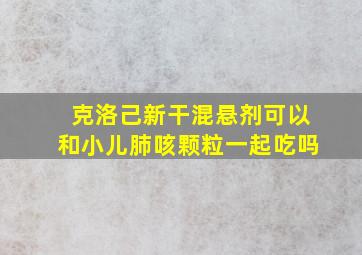 克洛己新干混悬剂可以和小儿肺咳颗粒一起吃吗